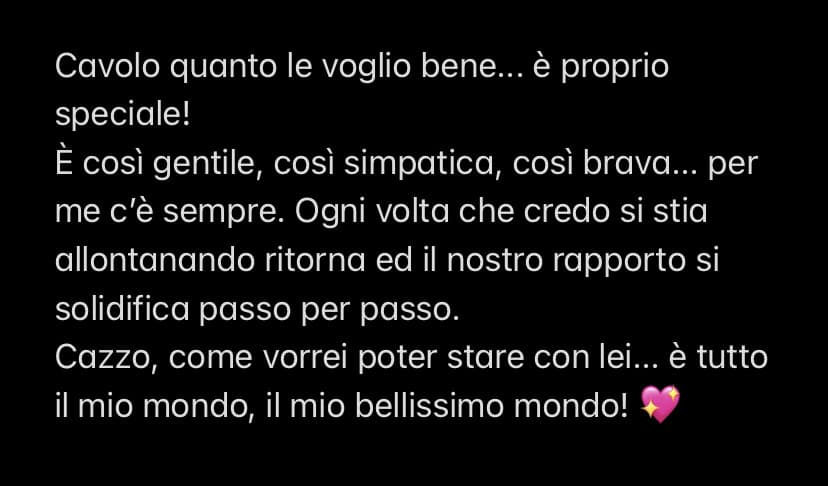 Cavolo quanto le voglio bene... è proprio speciale!
È così gentile, così simpatica, così brava... per me c'è sempre. Ogni volta che credo si stia allontanando ritorna ed il nostro rapporto si solidifica passo per passo.
Cazzo, come vorrei poter stare con lei... è tutto il mio mondo, il mio bellissimo mondo! 💖